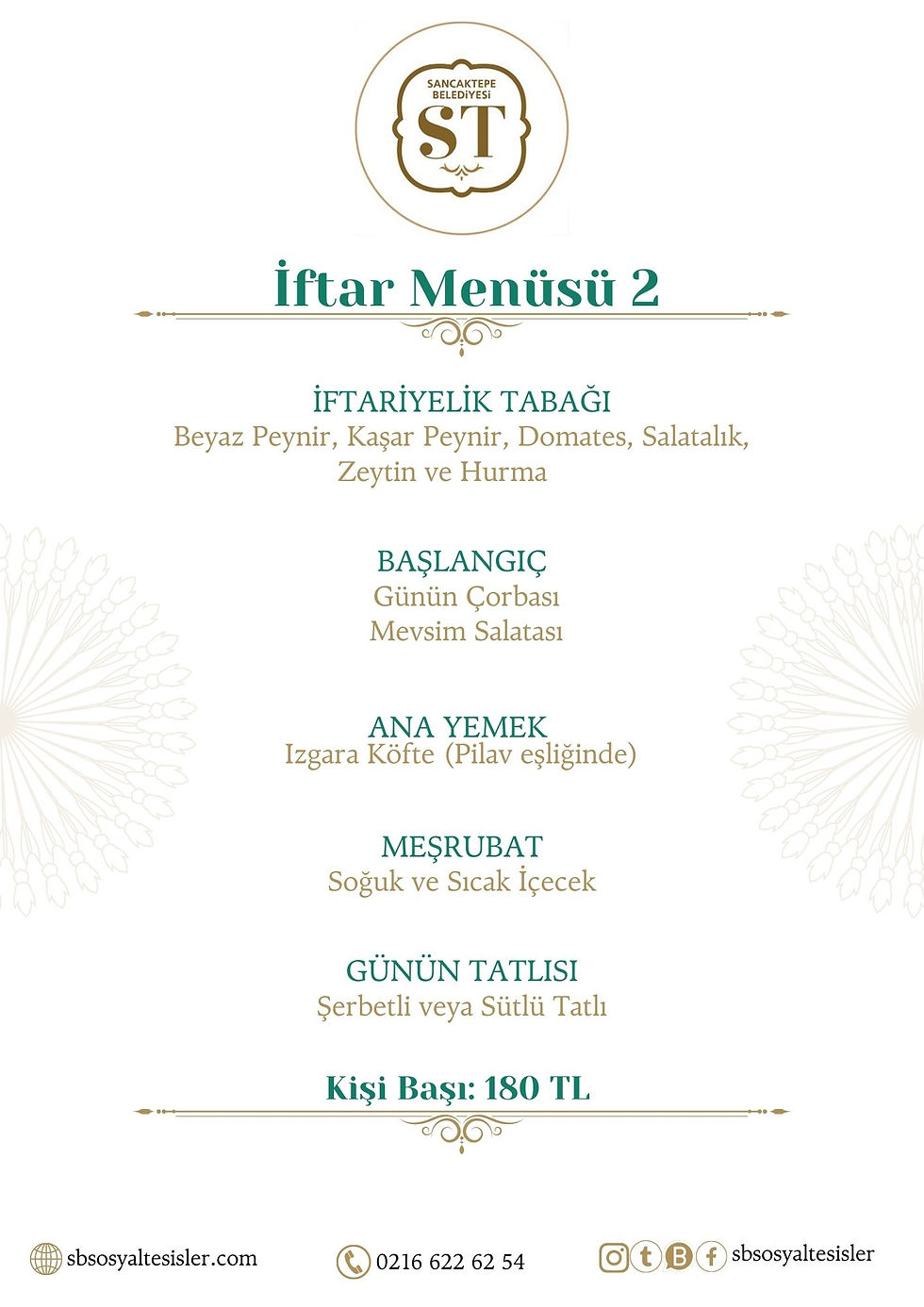 SANCAKTEPE BELEDİYESİ
ST

İftar Menüsü 2

İFTARİYELİK TABAĞI
Beyaz Peynir, Kaşar Peynir, Domates, Salatalık, Zeytin ve Hurma

BAŞLANGIÇ
Günün Çorbası
Mevsim Salatası

ANA YEMEK
Izgara Köfte (Pilav eşliğinde)

MEŞRUBAT
Soğuk ve Sıcak İçecek

GÜNÜN TATLISI
Şerbetli veya Sütlü Tatlı

Kişi Başı: 180 TL

sbsosyaltesisler.com
0216 622 62 54
sbsosyaltesisler